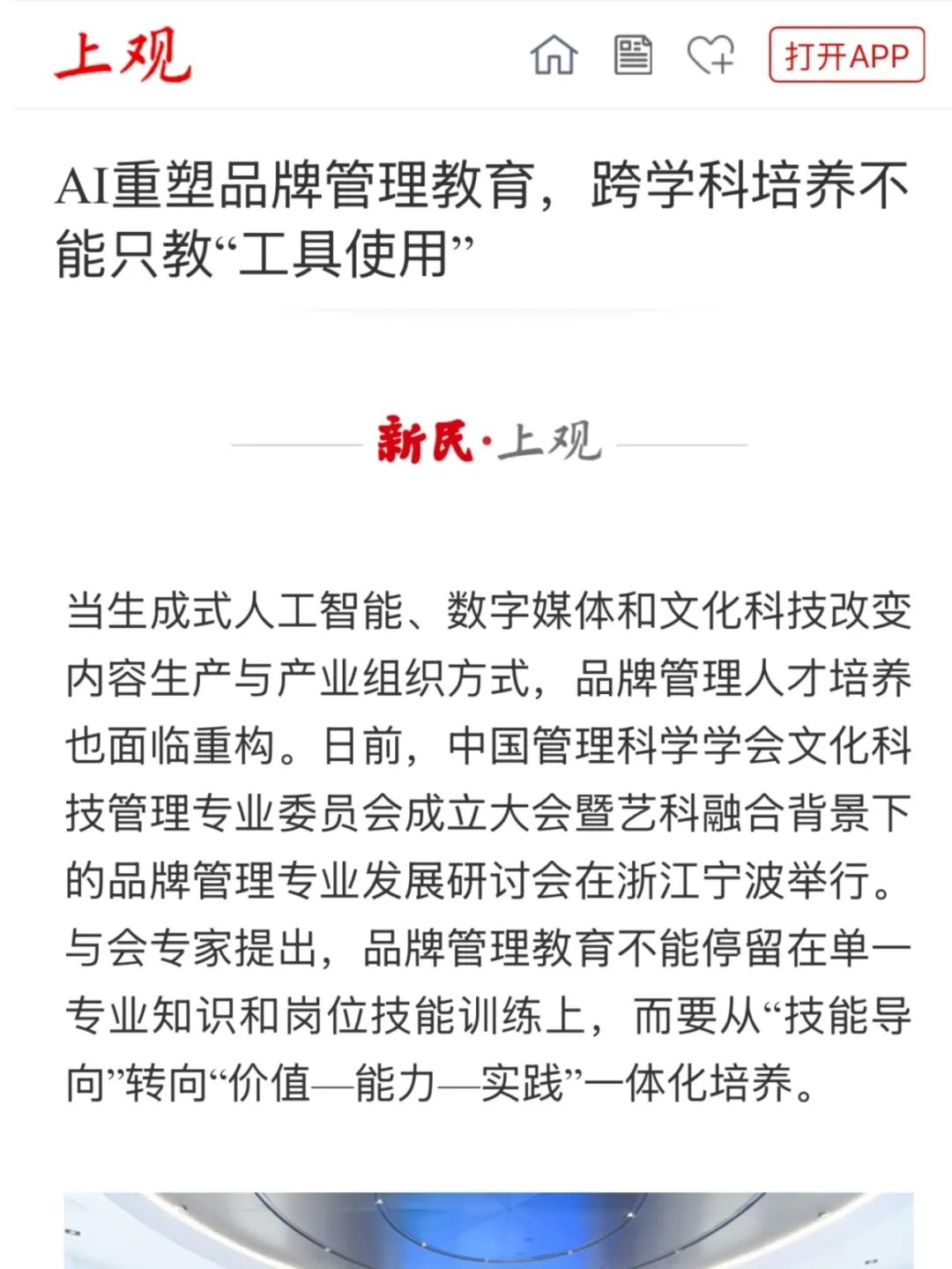 上观

打开APP

AI重塑品牌管理教育，跨学科培养不能只教“工具使用”

新民·上观

当生成式人工智能、数字媒体和文化科技改变内容生产与产业组织方式，品牌管理人才培养也面临重构。日前，中国管理科学学会文化科技管理专业委员会成立大会暨艺科融合背景下的品牌管理专业发展研讨会在浙江宁波举行。与会专家提出，品牌管理教育不能停留在单一专业知识和岗位技能训练上，而要从“技能导向”转向“价值—能力—实践”一体化培养。